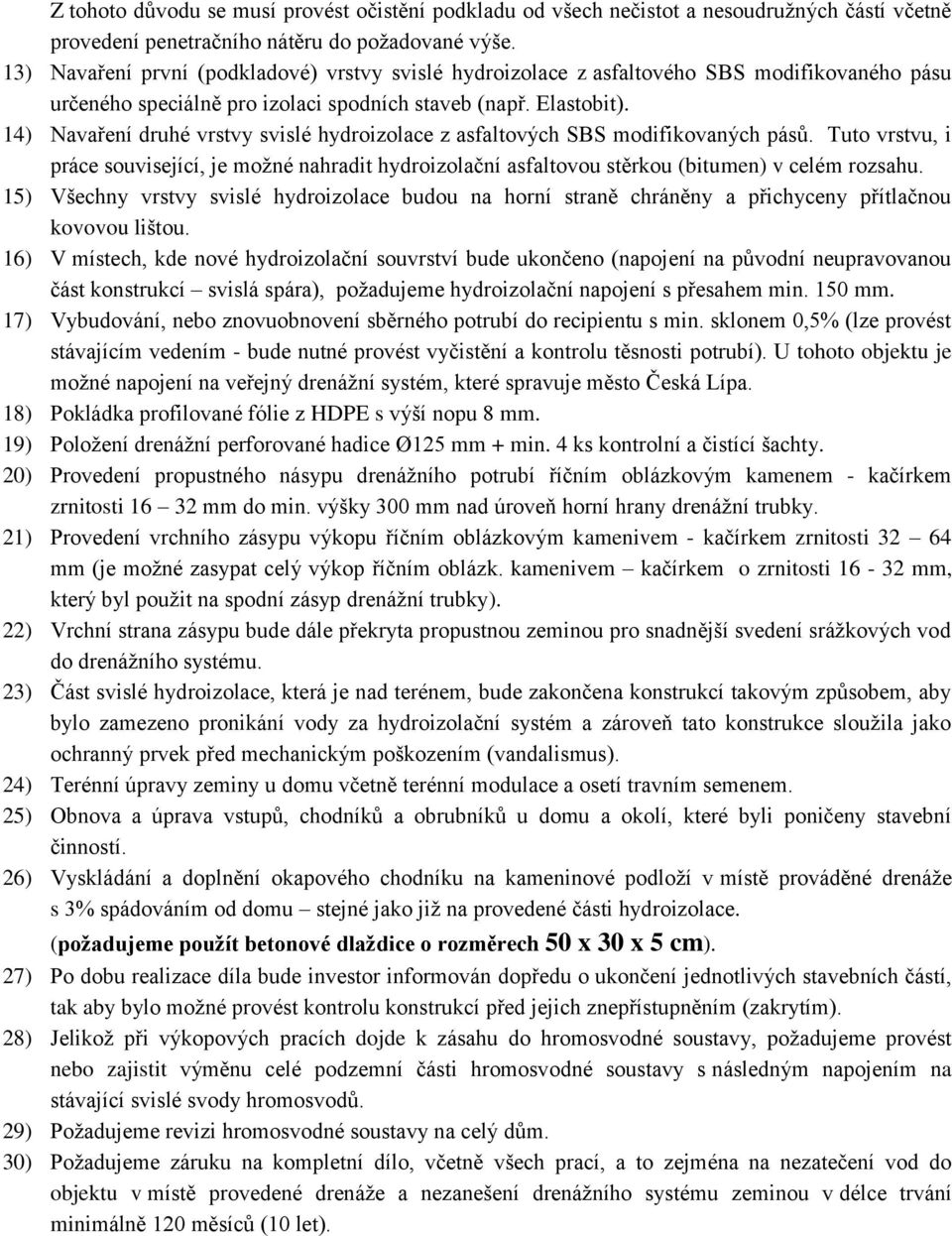 Z tohoto důvodu se musí provést očistění podkladu od všech nečistot a nesoudružných částí včetně provedení penetračního nátěru do požadované výše.

13) Navaření první (podkladové) vrstvy svislé hydroizolace z asfaltového SBS modifikovaného pásu určeného speciálně pro izolaci spodních staveb (např. Elastobit).

14) Navaření druhé vrstvy svislé hydroizolace z asfaltových SBS modifikovaných pásů. Tuto vrstvu, i práce související, je možné nahradit hydroizolační asfaltovou stěrkou (bitumen) v celém rozsahu.

15) Všechny vrstvy svislé hydroizolace budou na horní straně chráněny a přichyceny přítlačnou kovovou lištou.

16) V místech, kde nové hydroizolační souvrství bude ukončeno (napojení na původní neupravovanou část konstrukcí – svislá spára), požadujeme hydroizolační napojení s přesahem min. 150 mm.

17) Vybudování, nebo znovuobnovení sběrného potrubí do recipientu s min. sklonem 0,5% (lze provést stávajícím vedením - bude nutné provést vyčistění a kontrolu těsnosti potrubí). U tohoto objektu je možné napojení na veřejný drenážní systém, které spravuje město Česká Lípa.

18) Pokládka profilované fólie z HDPE s výší nopu 8 mm.

19) Položení drenážní perforované hadice Ø125 mm + min. 4 ks kontrolní a čistící šachty.

20) Provedení propustného násypu drenážního potrubí říčním oblázkovým kamenem - kačírkem zrnitosti 16 – 32 mm do min. výšky 300 mm nad úroveň horní hrany drenážní trubky.

21) Provedení vrchního zásypu výkopu říčním oblázkovým kamenivem - kačírkem zrnitosti 32 – 64 mm (je možné zasypat celý výkop říčním oblázk. kamenivem – kačírkem o zrnitosti 16 - 32 mm, který byl použit na spodní zásyp drenážní trubky).

22) Vrchní strana zásypu bude dále překryta propustnou zeminou pro snadnější svedení srážkových vod do drenážního systému.

23) Část svislé hydroizolace, která je nad terénem, bude zakončena konstrukcí takovým způsobem, aby bylo zamezeno pronikání vody za hydroizolační systém a zároveň tato konstrukce sloužila jako ochranný prvek před mechanickým poškozením (vandalismus).

24) Terénní úpravy zeminy u domu včetně terénní modulace a osetí travním semenem.

25) Obnova a úprava vstupů, chodníků a obrubníků u domu a okolí, které byli poničeny stavební činností.

26) Vyskládání a doplnění okapového chodníku na kameninové podloží v místě prováděné drenáže s 3% spádováním od domu – stejné jako již na provedené části hydroizolace.
(požadujeme použít betonové dlaždice o rozměrech 50 x 30 x 5 cm).

27) Po dobu realizace díla bude investor informován dopředu o ukončení jednotlivých stavebních částí, tak aby bylo možné provést kontrolu konstrukcí před jejich znepřístupněním (zakrytím).

28) Jelikož při výkopových pracích dojde k zásahu do hromosvodné soustavy, požadujeme provést nebo zajistit výměnu celé podzemní části hromosvodné soustavy s následným napojením na stávající svislé svody hromosvodů.

29) Požadujeme revizi hromosvodné soustavy na celý dům.

30) Požadujeme záruku na kompletní dílo, včetně všech prací, a to zejména na nezatečení vod do objektu v místě provedené drenáže a nezanešení drenážního systému zeminou v délce trvání minimálně 120 měsíců (10 let).